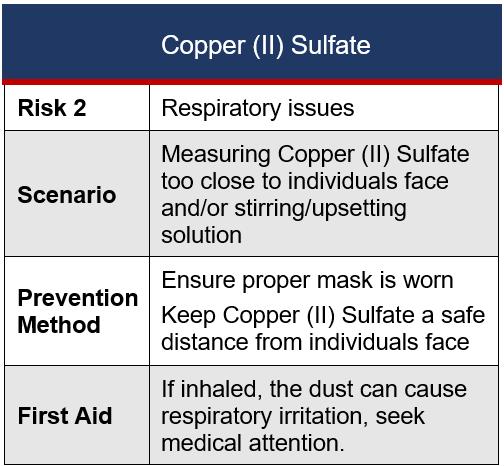 | Copper (II) Sulfate | |
|---|---|
| Risk 2 | Respiratory issues |
| Scenario | Measuring Copper (II) Sulfate too close to individuals face and/or stirring/upsetting solution |
| Prevention Method | Ensure proper mask is worn Keep Copper (II) Sulfate a safe distance from individuals face |
| First Aid | If inhaled, the dust can cause respiratory irritation, seek medical attention. |